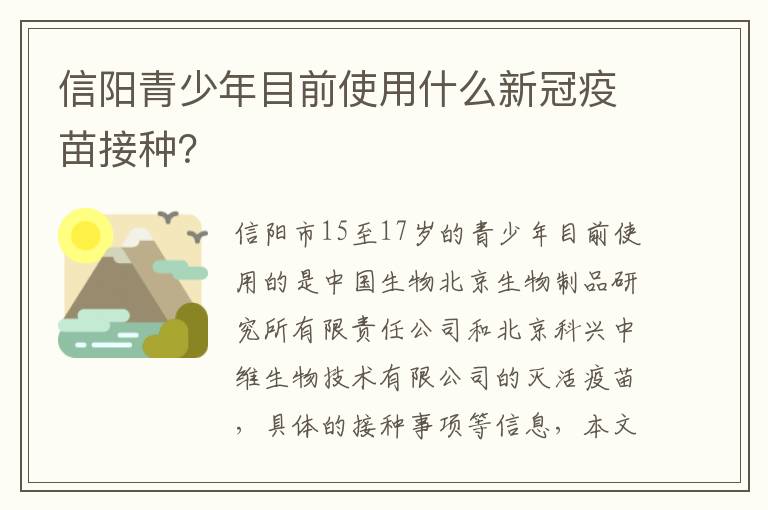 信阳青少年目前使用什么新冠疫苗接种?

信阳市15至17岁的青少年目前使用的是中国生物北京生物制品研究所有限责任公司和北京科兴中维生物技术有限公司的灭活疫苗，具体的接种事项等信息，本文